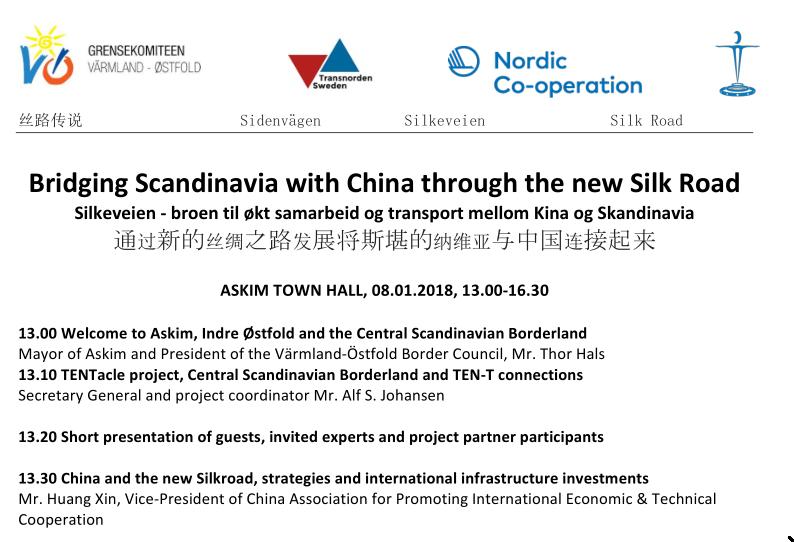 GRENSEKOMITEEN VÄRMLAND - ØSTFOLD

Transnorden Sweden

Nordic Co-operation

丝路传说 Sidenvägen Silkeveien Silk Road

Bridging Scandinavia with China through the new Silk Road

Silkeveien - broen til økt samarbeid og transport mellom Kina og Skandinavia

通过新的丝绸之路发展将斯堪的纳维亚与中国连接起来

ASKIM TOWN HALL, 08.01.2018, 13.00-16.30

13.00 Welcome to Askim, Indre Østfold and the Central Scandinavian Borderland
Mayor of Askim and President of the Värmland-Östfold Border Council, Mr. Thor Hals
13.10 TENTacle project, Central Scandinavian Borderland and TEN-T connections
Secretary General and project coordinator Mr. Alf S. Johansen

13.20 Short presentation of guests, invited experts and project partner participants

13.30 China and the new Silkroad, strategies and international infrastructure investments
Mr. Huang Xin, Vice-President of China Association for Promoting International Economic & Technical Cooperation